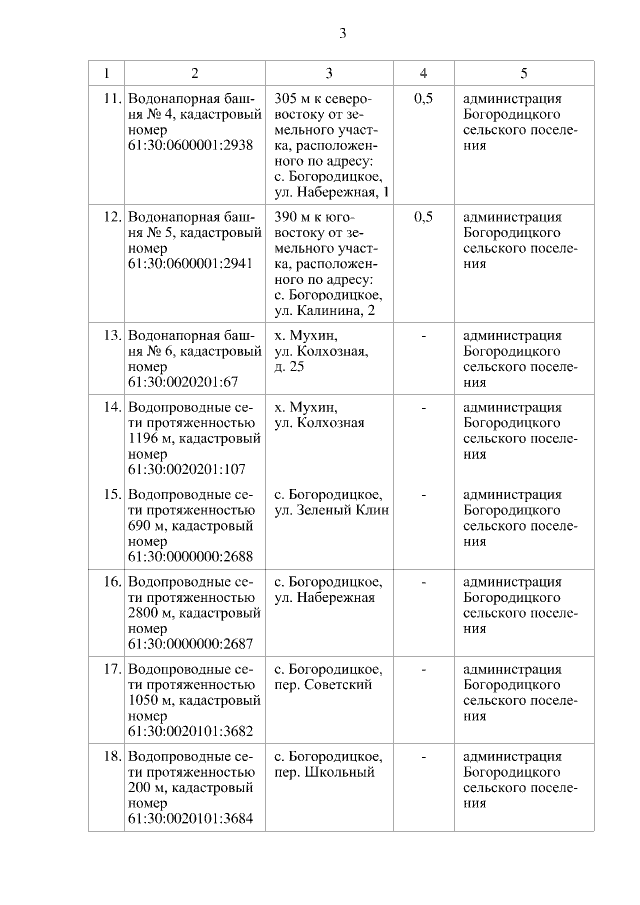 3

| 1 | 2 | 3 | 4 | 5 |
|---|---|---|---|---|
| 11. | Водонапорная башня № 4, кадастровый номер 61:30:0600001:2938 | 305 м к северо-востоку от земельного участка, расположенного по адресу: с. Богородицкое, ул. Набережная, 1 | 0,5 | администрация Богородицкого сельского поселения |
| 12. | Водонапорная башня № 5, кадастровый номер 61:30:0600001:2941 | 390 м к юго-востоку от земельного участка, расположенного по адресу: с. Богородицкое, ул. Калинина, 2 | 0,5 | администрация Богородицкого сельского поселения |
| 13. | Водонапорная башня № 6, кадастровый номер 61:30:0020201:67 | х. Мухин, ул. Колхозная, д. 25 | - | администрация Богородицкого сельского поселения |
| 14. | Водопроводные сети протяженностью 1196 м, кадастровый номер 61:30:0020201:107 | х. Мухин, ул. Колхозная | - | администрация Богородицкого сельского поселения |
| 15. | Водопроводные сети протяженностью 690 м, кадастровый номер 61:30:0000000:2688 | с. Богородицкое, ул. Зеленый Клин | - | администрация Богородицкого сельского поселения |
| 16. | Водопроводные сети протяженностью 2800 м, кадастровый номер 61:30:0000000:2687 | с. Богородицкое, ул. Набережная | - | администрация Богородицкого сельского поселения |
| 17. | Водопроводные сети протяженностью 1050 м, кадастровый номер 61:30:0020101:3682 | с. Богородицкое, пер. Советский | - | администрация Богородицкого сельского поселения |
| 18. | Водопроводные сети протяженностью 200 м, кадастровый номер 61:30:0020101:3684 | с. Богородицкое, пер. Школьный | - | администрация Богородицкого сельского поселения |